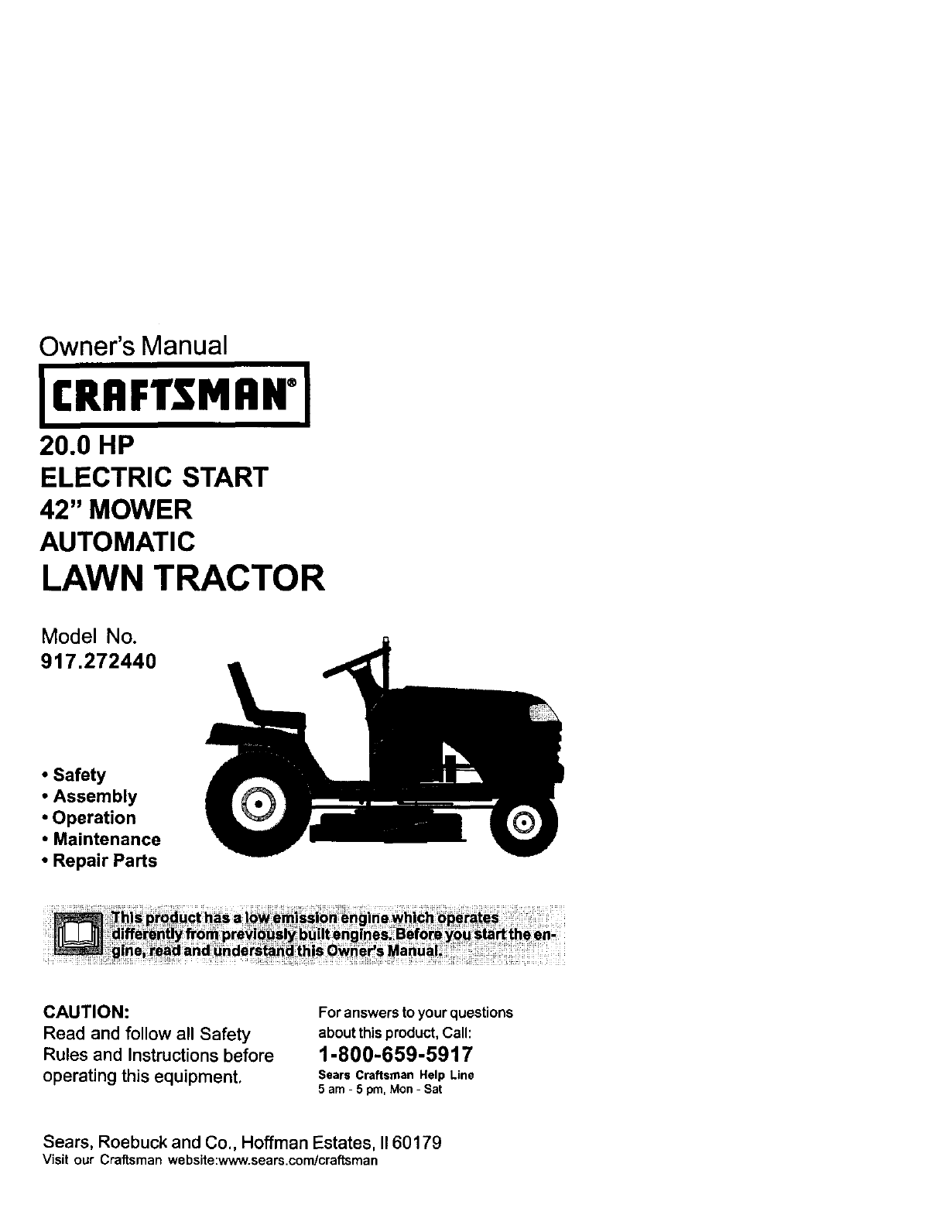 Owner's Manual

CRAFTSMAN®

20.0 HP
ELECTRIC START
42" MOWER
AUTOMATIC
LAWN TRACTOR

Model No.
917.272440

• Safety
• Assembly
• Operation
• Maintenance
• Repair Parts

This product has a low emission engine which operates differently from previously built engines. Before you start the engine, read and understand this Owner's Manual.

CAUTION:
Read and follow all Safety Rules and Instructions before operating this equipment.

For answers to your questions about this product, Call:
1-800-659-5917
Sears Craftsman Help Line
5 am - 5 pm, Mon - Sat

Sears, Roebuck and Co., Hoffman Estates, Il 60179
Visit our Craftsman website:www.sears.com/craftsman